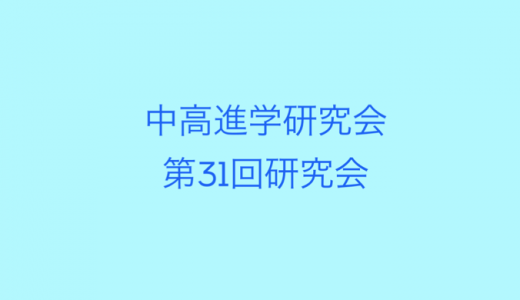 中高進学研究会
第31回研究会